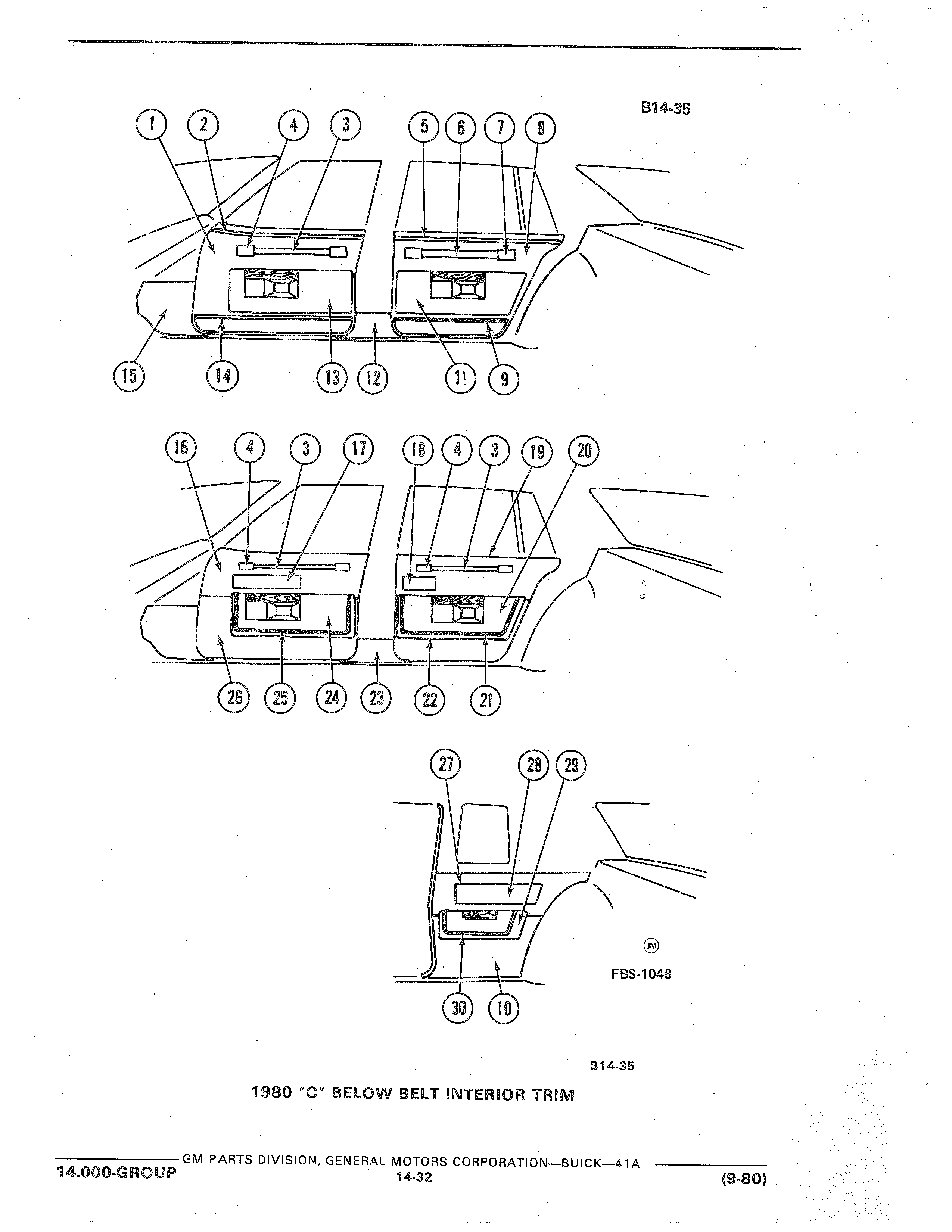 B14-35

1 2 4 3 5 6 7 8

15 14 13 12 11 9

16 4 3 17 18 4 3 19 20

26 25 24 23 22 21

27 28 29

JM

FBS-1048

30 10

B14-35

1980 "C" BELOW BELT INTERIOR TRIM

GM PARTS DIVISION, GENERAL MOTORS CORPORATION—BUICK—41A

14.000-GROUP

14-32

(9-80)